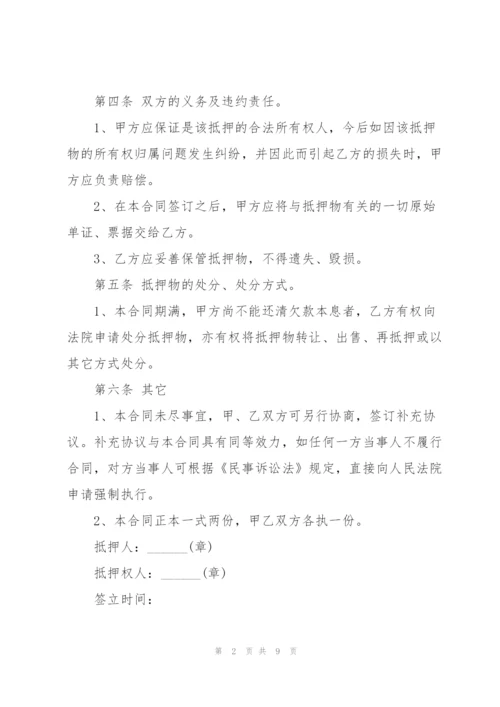 第四条 双方的义务及违约责任。

1、甲方应保证是该抵押的合法所有权人，今后如因该抵押物的所有权归属问题发生纠纷，并因此而引起乙方的损失时，甲方应负责赔偿。

2、在本合同签订之后，甲方应将与抵押物有关的一切原始单证、票据交给乙方。

3、乙方应妥善保管抵押物，不得遗失、毁损。

第五条 抵押物的处分、处分方式。

1、本合同期满，甲方尚不能还清欠款本息者，乙方有权向法院申请处分抵押物，亦有权将抵押物转让、出售、再抵押或以其它方式处分。

第六条 其它

1、本合同未尽事宜，甲、乙双方可另行协商，签订补充协议。补充协议与本合同具有同等效力，如任何一方当事人不履行合同，对方当事人可根据《民事诉讼法》规定，直接向人民法院申请强制执行。

2、本合同正本一式两份，甲乙双方各执一份。

抵押人：______(章)

抵押权人：______(章)

签立时间：

第 2 页 共 9 页